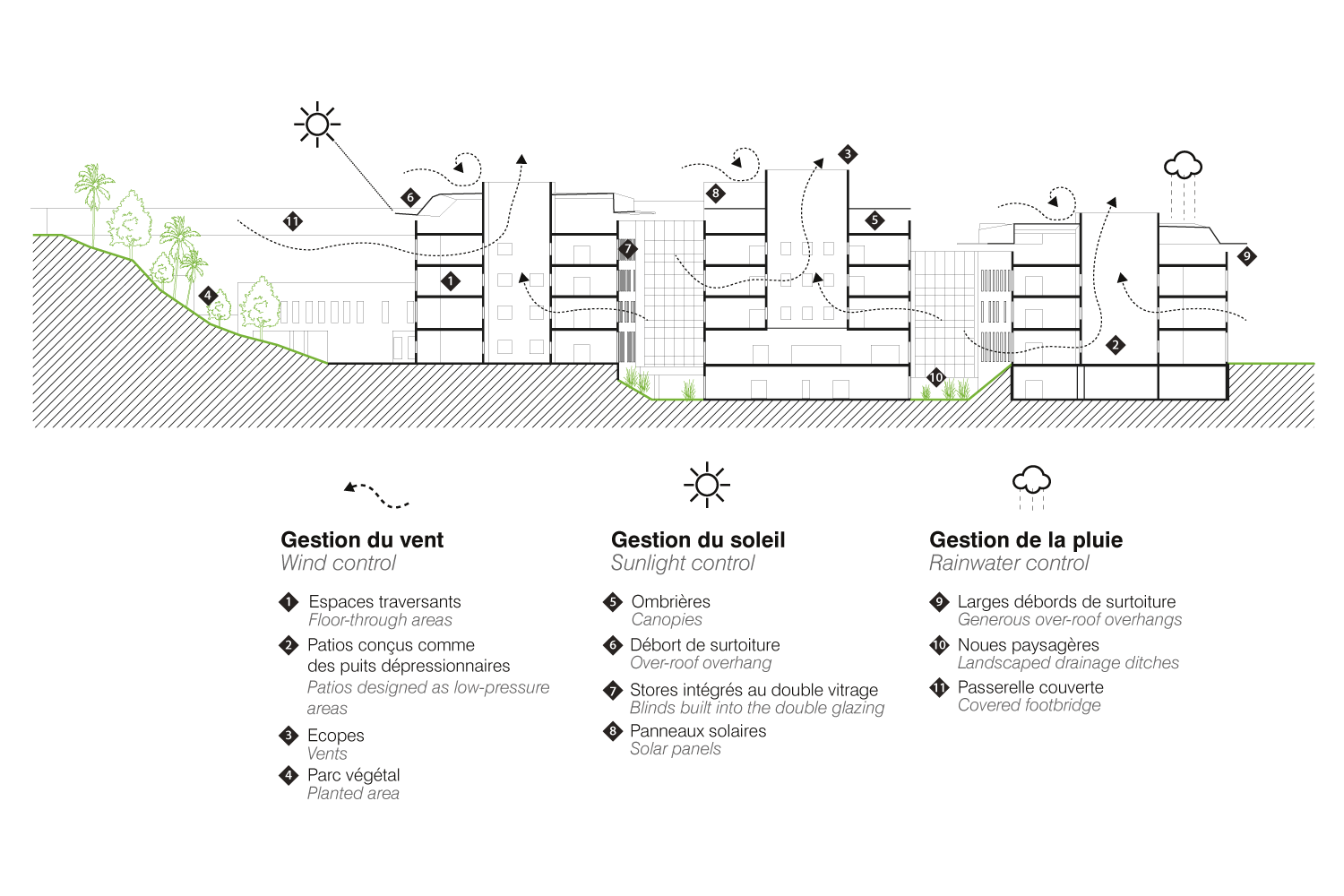 6 11 1 4 7 8 3 5 10 2 9

Gestion du vent
Wind control

1 Espaces traversants
Floor-through areas

2 Patios conçus comme des puits dépressionnaires
Patios designed as low-pressure areas

3 Ecopes
Vents

4 Parc végétal
Planted area

Gestion du soleil
Sunlight control

5 Ombrières
Canopies

6 Débort de surtoiture
Over-roof overhang

7 Stores intégrés au double vitrage
Blinds built into the double glazing

8 Panneaux solaires
Solar panels

Gestion de la pluie
Rainwater control

9 Larges débords de surtoiture
Generous over-roof overhangs

10 Noues paysagères
Landscaped drainage ditches

11 Passerelle couverte
Covered footbridge